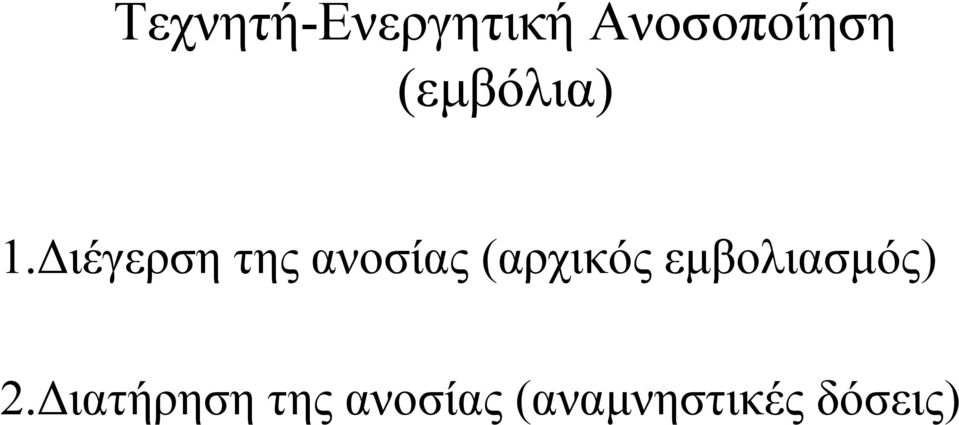 Τεχνητή-Ενεργητική Ανοσοποίηση (εμβόλια)

1.Διέγερση της ανοσίας (αρχικός εμβολιασμός)

2.Διατήρηση της ανοσίας (αναμνηστικές δόσεις)